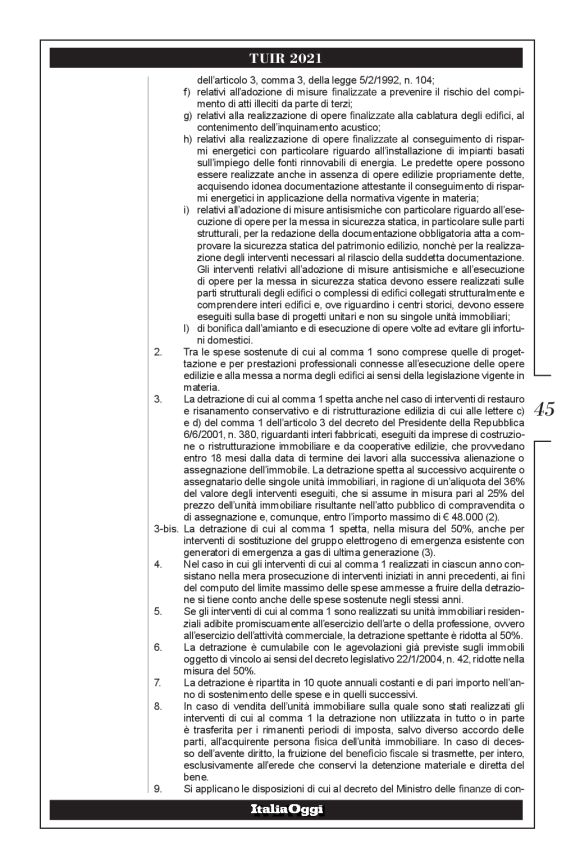 TUIR 2021

dell'articolo 3, comma 3, della legge 5/2/1992, n. 104;

f) relativi all'adozione di misure finalizzate a prevenire il rischio del compimento di atti illeciti da parte di terzi;

g) relativi alla realizzazione di opere finalizzate alla cablatura degli edifici, al contenimento dell'inquinamento acustico;

h) relativi alla realizzazione di opere finalizzate al conseguimento di risparmi energetici con particolare riguardo all'installazione di impianti basati sull'impiego delle fonti rinnovabili di energia. Le predette opere possono essere realizzate anche in assenza di opere edilizie propriamente dette, acquisendo idonea documentazione attestante il conseguimento di risparmi energetici in applicazione della normativa vigente in materia;

i) relativi all'adozione di misure antisismiche con particolare riguardo all'esecuzione di opere per la messa in sicurezza statica, in particolare sulle parti strutturali, per la redazione della documentazione obbligatoria atta a comprovare la sicurezza statica del patrimonio edilizio, nonché per la realizzazione degli interventi necessari al rilascio della suddetta documentazione. Gli interventi relativi all'adozione di misure antisismiche e all'esecuzione di opere per la messa in sicurezza statica devono essere realizzati sulle parti strutturali degli edifici o complessi di edifici collegati strutturalmente e comprendere interi edifici e, ove riguardino i centri storici, devono essere eseguiti sulla base di progetti unitari e non su singole unità immobiliari;

l) di bonifica dall'amianto e di esecuzione di opere volte ad evitare gli infortuni domestici.

2. Tra le spese sostenute di cui al comma 1 sono comprese quelle di progettazione e per prestazioni professionali connesse all'esecuzione delle opere edilizie e alla messa a norma degli edifici ai sensi della legislazione vigente in materia.

3. La detrazione di cui al comma 1 spetta anche nel caso di interventi di restauro e risanamento conservativo e di ristrutturazione edilizia di cui alle lettere c) e d) del comma 1 dell'articolo 3 del decreto del Presidente della Repubblica 6/6/2001, n. 380, riguardanti interi fabbricati, eseguiti da imprese di costruzione o ristrutturazione immobiliare e da cooperative edilizie, che provvedano entro 18 mesi dalla data di termine dei lavori alla successiva alienazione o assegnazione dell'immobile. La detrazione spetta al successivo acquirente o assegnatario delle singole unità immobiliari, in ragione di un'aliquota del 36% del valore degli interventi eseguiti, che si assume in misura pari al 25% del prezzo dell'unità immobiliare risultante nell'atto pubblico di compravendita o di assegnazione e, comunque, entro l'importo massimo di € 48.000 (2).

3-bis. La detrazione di cui al comma 1 spetta, nella misura del 50%, anche per interventi di sostituzione del gruppo elettrogeno di emergenza esistente con generatori di emergenza a gas di ultima generazione (3).

4. Nel caso in cui gli interventi di cui al comma 1 realizzati in ciascun anno consistano nella mera prosecuzione di interventi iniziati in anni precedenti, ai fini del computo del limite massimo delle spese ammesse a fruire della detrazione si tiene conto anche delle spese sostenute negli stessi anni.

5. Se gli interventi di cui al comma 1 sono realizzati su unità immobiliari residenziali adibite promiscuamente all'esercizio dell'arte o della professione, ovvero all'esercizio dell'attività commerciale, la detrazione spettante è ridotta al 50%.

6. La detrazione è cumulabile con le agevolazioni già previste sugli immobili oggetto di vincolo ai sensi del decreto legislativo 22/1/2004, n. 42, ridotte nella misura del 50%.

7. La detrazione è ripartita in 10 quote annuali costanti e di pari importo nell'anno di sostenimento delle spese e in quelli successivi.

8. In caso di vendita dell'unità immobiliare sulla quale sono stati realizzati gli interventi di cui al comma 1 la detrazione non utilizzata in tutto o in parte è trasferita per i rimanenti periodi di imposta, salvo diverso accordo delle parti, all'acquirente persona fisica dell'unità immobiliare. In caso di decesso dell'avente diritto, la fruizione del beneficio fiscale si trasmette, per intero, esclusivamente all'erede che conservi la detenzione materiale e diretta del bene.

9. Si applicano le disposizioni di cui al decreto del Ministro delle finanze di con-

45

ItaliaOggi